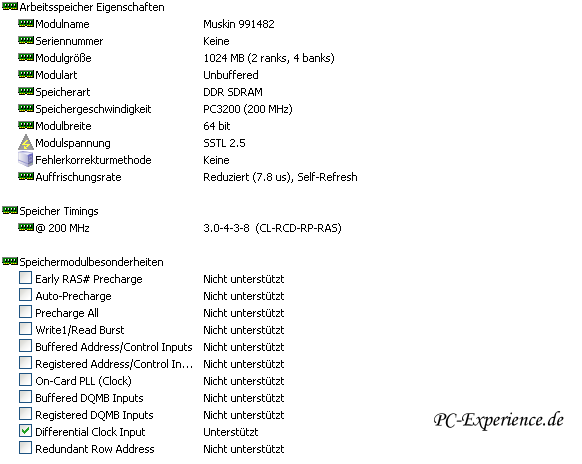 Arbeitsspeicher Eigenschaften

| | |
|---|---|
| Modulname | Muskin 991482 |
| Seriennummer | Keine |
| Modulgröße | 1024 MB (2 ranks, 4 banks) |
| Modulart | Unbuffered |
| Speicherart | DDR SDRAM |
| Speichergeschwindigkeit | PC3200 (200 MHz) |
| Modulbreite | 64 bit |
| Modulspannung | SSTL 2.5 |
| Fehlerkorrekturmethode | Keine |
| Auffrischungsrate | Reduziert (7.8 us), Self-Refresh |

Speicher Timings

| | |
|---|---|
| @ 200 MHz | 3.0-4-3-8 (CL-RCD-RP-RAS) |

Speichermodulbesonderheiten

| | |
|---|---|
| Early RAS# Precharge | Nicht unterstützt |
| Auto-Precharge | Nicht unterstützt |
| Precharge All | Nicht unterstützt |
| Write1/Read Burst | Nicht unterstützt |
| Buffered Address/Control Inputs | Nicht unterstützt |
| Registered Address/Control In... | Nicht unterstützt |
| On-Card PLL (Clock) | Nicht unterstützt |
| Buffered DQMB Inputs | Nicht unterstützt |
| Registered DQMB Inputs | Nicht unterstützt |
| Differential Clock Input | Unterstützt |
| Redundant Row Address | Nicht unterstützt |

PC-Experience.de